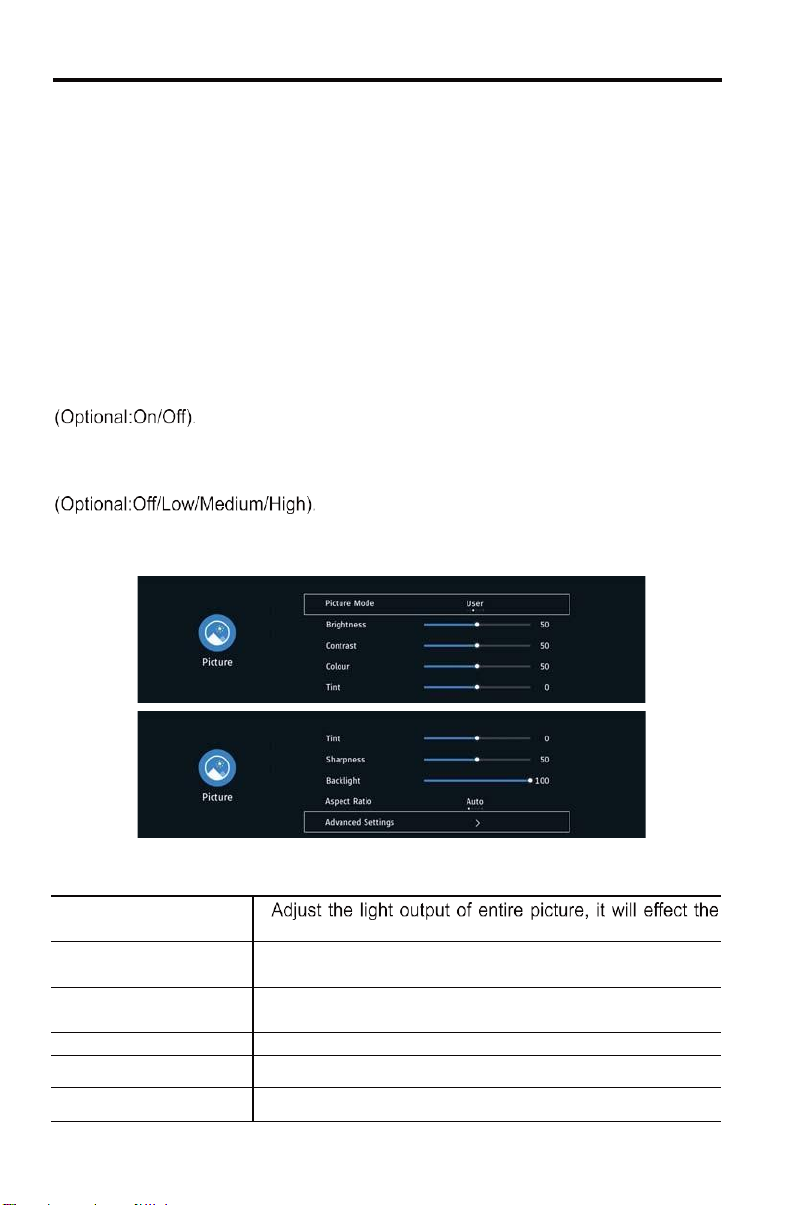 (Optional:On/Off).

(Optional:Off/Low/Medium/High).

Picture

Picture Mode User
Brightness 50
Contrast 50
Colour 50
Tint 0

Picture

Tint 0
Sharpness 50
Backlight 100
Aspect Ratio Auto
Advanced Settings >

| | Adjust the light output of entire picture, it will effect the |
|---|---|
| | |
| | |
| | |
| | |
| | |